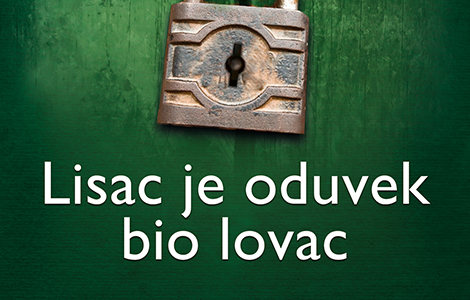 Lisac je oduvek bio lovac